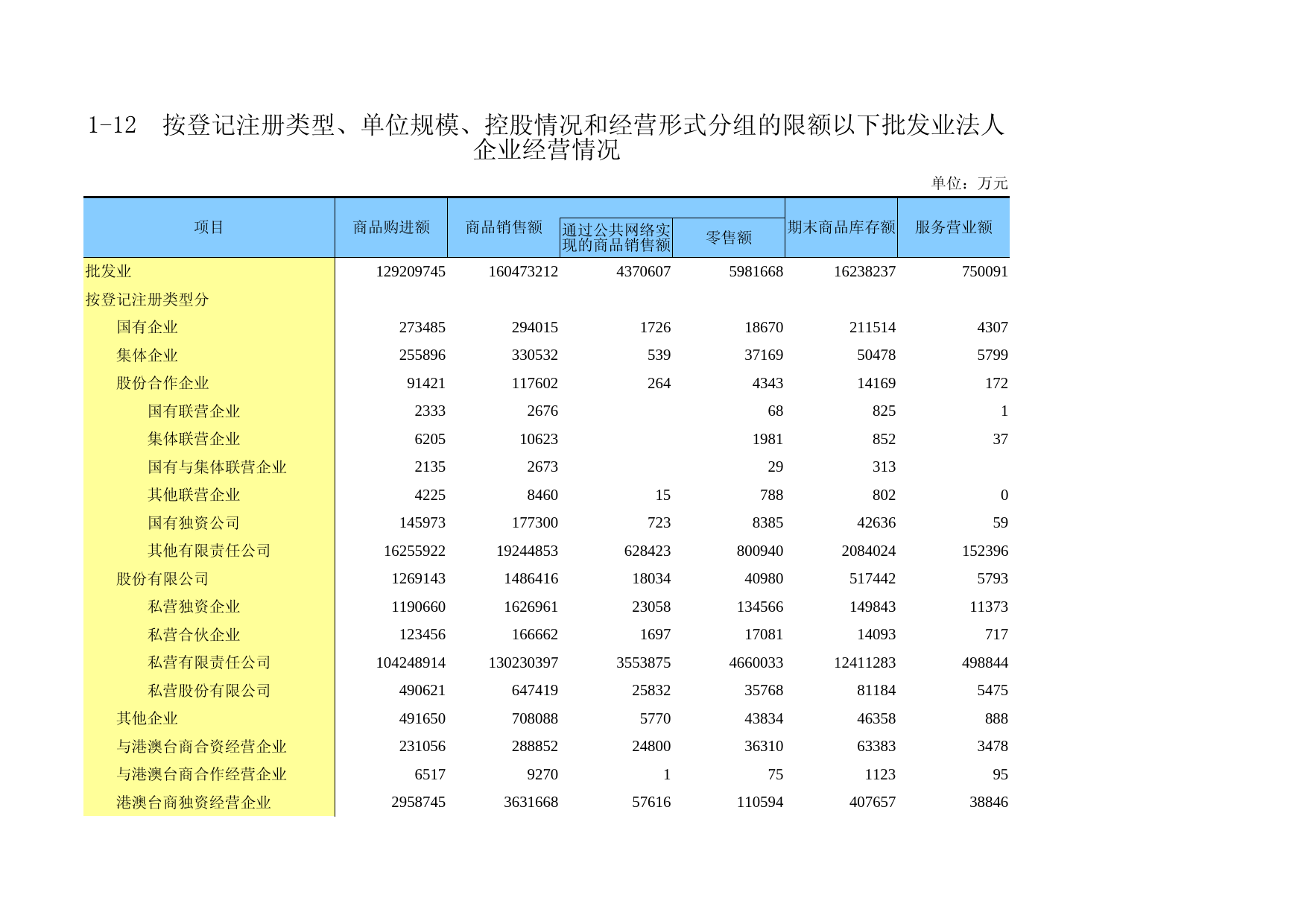 1-12　按登记注册类型、单位规模、控股情况和经营形式分组的限额以下批发业法人企业经营情况

单位：万元

| 项目 | 商品购进额 | 商品销售额 | 通过公共网络实现的商品销售额 | 零售额 | 期末商品库存额 | 服务营业额 |
|---|---|---|---|---|---|---|
| 批发业 | 129209745 | 160473212 | 4370607 | 5981668 | 16238237 | 750091 |
| 按登记注册类型分 | | | | | | |
| 国有企业 | 273485 | 294015 | 1726 | 18670 | 211514 | 4307 |
| 集体企业 | 255896 | 330532 | 539 | 37169 | 50478 | 5799 |
| 股份合作企业 | 91421 | 117602 | 264 | 4343 | 14169 | 172 |
| 国有联营企业 | 2333 | 2676 | | 68 | 825 | 1 |
| 集体联营企业 | 6205 | 10623 | | 1981 | 852 | 37 |
| 国有与集体联营企业 | 2135 | 2673 | | 29 | 313 | |
| 其他联营企业 | 4225 | 8460 | 15 | 788 | 802 | 0 |
| 国有独资公司 | 145973 | 177300 | 723 | 8385 | 42636 | 59 |
| 其他有限责任公司 | 16255922 | 19244853 | 628423 | 800940 | 2084024 | 152396 |
| 股份有限公司 | 1269143 | 1486416 | 18034 | 40980 | 517442 | 5793 |
| 私营独资企业 | 1190660 | 1626961 | 23058 | 134566 | 149843 | 11373 |
| 私营合伙企业 | 123456 | 166662 | 1697 | 17081 | 14093 | 717 |
| 私营有限责任公司 | 104248914 | 130230397 | 3553875 | 4660033 | 12411283 | 498844 |
| 私营股份有限公司 | 490621 | 647419 | 25832 | 35768 | 81184 | 5475 |
| 其他企业 | 491650 | 708088 | 5770 | 43834 | 46358 | 888 |
| 与港澳台商合资经营企业 | 231056 | 288852 | 24800 | 36310 | 63383 | 3478 |
| 与港澳台商合作经营企业 | 6517 | 9270 | 1 | 75 | 1123 | 95 |
| 港澳台商独资经营企业 | 2958745 | 3631668 | 57616 | 110594 | 407657 | 38846 |